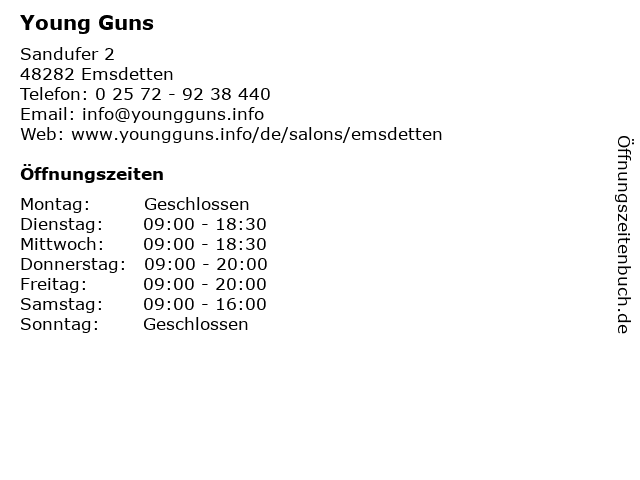 Young Guns

Sandufer 2
48282 Emsdetten
Telefon: 0 25 72 - 92 38 440
Email: info@youngguns.info
Web: www.youngguns.info/de/salons/emsdetten

Öffnungszeiten

Montag: Geschlossen
Dienstag: 09:00 - 18:30
Mittwoch: 09:00 - 18:30
Donnerstag: 09:00 - 20:00
Freitag: 09:00 - 20:00
Samstag: 09:00 - 16:00
Sonntag: Geschlossen

Öffnungszeitenbuch.de